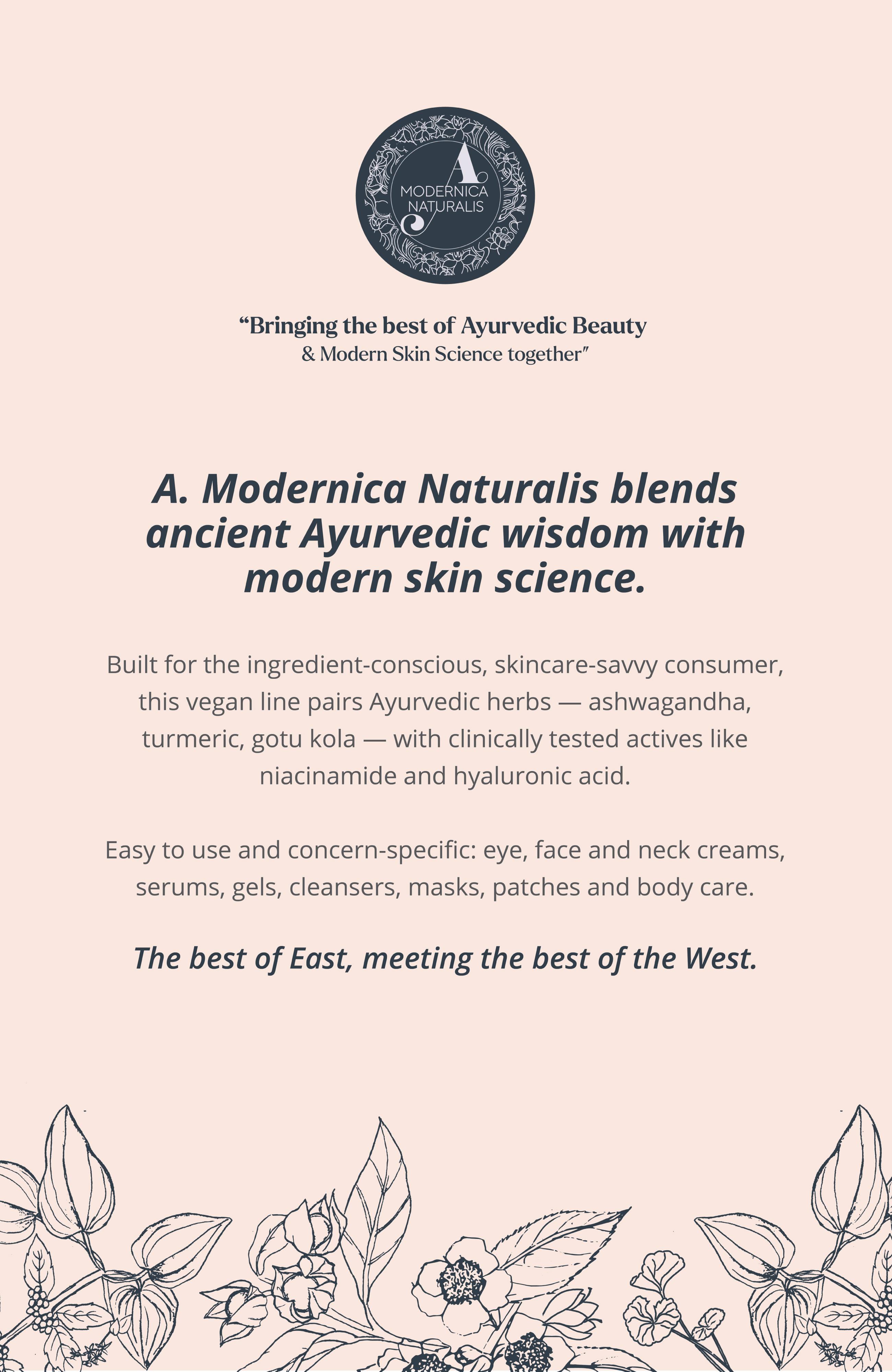 A.
MODERNICA
NATURALIS

"Bringing the best of Ayurvedic Beauty & Modern Skin Science together"

A. Modernica Naturalis blends ancient Ayurvedic wisdom with modern skin science.

Built for the ingredient-conscious, skincare-savvy consumer, this vegan line pairs Ayurvedic herbs — ashwagandha, turmeric, gotu kola — with clinically tested actives like niacinamide and hyaluronic acid.

Easy to use and concern-specific: eye, face and neck creams, serums, gels, cleansers, masks, patches and body care.

The best of East, meeting the best of the West.